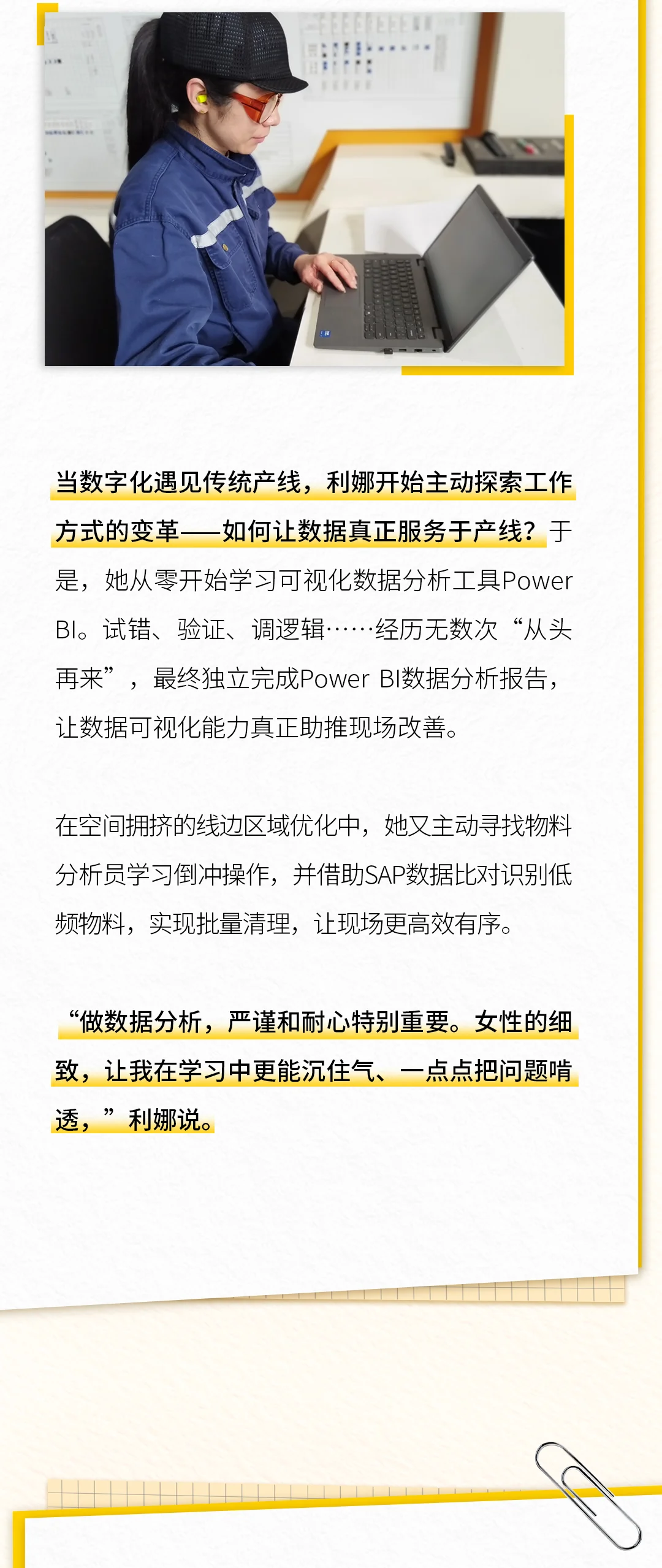 当数字化遇见传统产线，利娜开始主动探索工作方式的变革——如何让数据真正服务于产线？于是，她从零开始学习可视化数据分析工具Power BI。试错、验证、调逻辑……经历无数次“从头再来”，最终独立完成Power BI数据分析报告，让数据可视化能力真正助推现场改善。

在空间拥挤的线边区域优化中，她又主动寻找物料分析员学习倒冲操作，并借助SAP数据比对识别低频物料，实现批量清理，让现场更高效有序。

“做数据分析，严谨和耐心特别重要。女性的细致，让我在学习中更能沉住气、一点点把问题啃透，”利娜说。